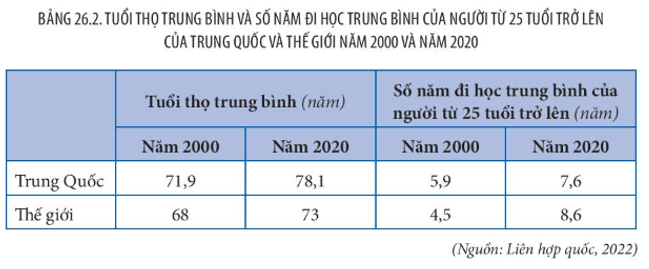 BẢNG 26.2. TUỔI THỌ TRUNG BÌNH VÀ SỐ NĂM ĐI HỌC TRUNG BÌNH CỦA NGƯỜI TỪ 25 TUỔI TRỞ LÊN CỦA TRUNG QUỐC VÀ THẾ GIỚI NĂM 2000 VÀ NĂM 2020

| | Tuổi thọ trung bình (năm) | | Số năm đi học trung bình của người từ 25 tuổi trở lên (năm) | |
|---|---|---|---|---|
| | Năm 2000 | Năm 2020 | Năm 2000 | Năm 2020 |
| Trung Quốc | 71,9 | 78,1 | 5,9 | 7,6 |
| Thế giới | 68 | 73 | 4,5 | 8,6 |

(Nguồn: Liên hợp quốc, 2022)